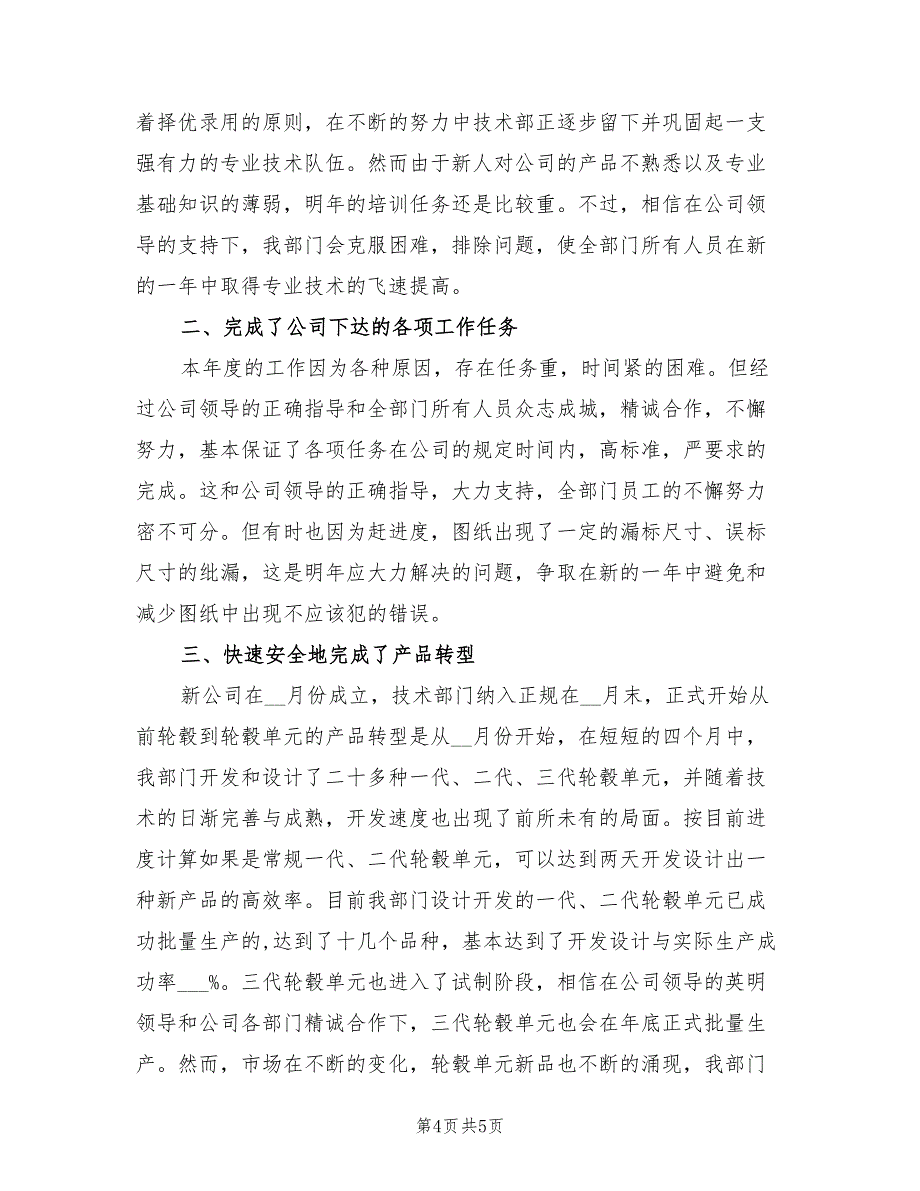 着择优录用的原则，在不断的努力中技术部正逐步留下并巩固起一支强有力的专业技术队伍。然而由于新人对公司的产品不熟悉以及专业基础知识的薄弱，明年的培训任务还是比较重。不过，相信在公司领导的支持下，我部门会克服困难，排除问题，使全部门所有人员在新的一年中取得专业技术的飞速提高。

二、完成了公司下达的各项工作任务

本年度的工作因为各种原因，存在任务重，时间紧的困难。但经过公司领导的正确指导和全部门所有人员众志成城，精诚合作，不懈努力，基本保证了各项任务在公司的规定时间内，高标准，严要求的完成。这和公司领导的正确指导，大力支持，全部门员工的不懈努力密不可分。但有时也因为赶进度，图纸出现了一定的漏标尺寸、误标尺寸的纰漏，这是明年应大力解决的问题，争取在新的一年中避免和减少图纸中出现不应该犯的错误。

三、快速安全地完成了产品转型

新公司在__月份成立，技术部门纳入正规在__月末，正式开始从前轮毂到轮毂单元的产品转型是从__月份开始，在短短的四个月中，我部门开发和设计了二十多种一代、二代、三代轮毂单元，并随着技术的日渐完善与成熟，开发速度也出现了前所未有的局面。按目前进度计算如果是常规一代、二代轮毂单元，可以达到两天开发设计出一种新产品的高效率。目前我部门设计开发的一代、二代轮毂单元已成功批量生产的,达到了十几个品种，基本达到了开发设计与实际生产成功率___%。三代轮毂单元也进入了试制阶段，相信在公司领导的英明领导和公司各部门精诚合作下，三代轮毂单元也会在年底正式批量生产。然而，市场在不断的变化，轮毂单元新品也不断的涌现，我部门

第4页 共5页